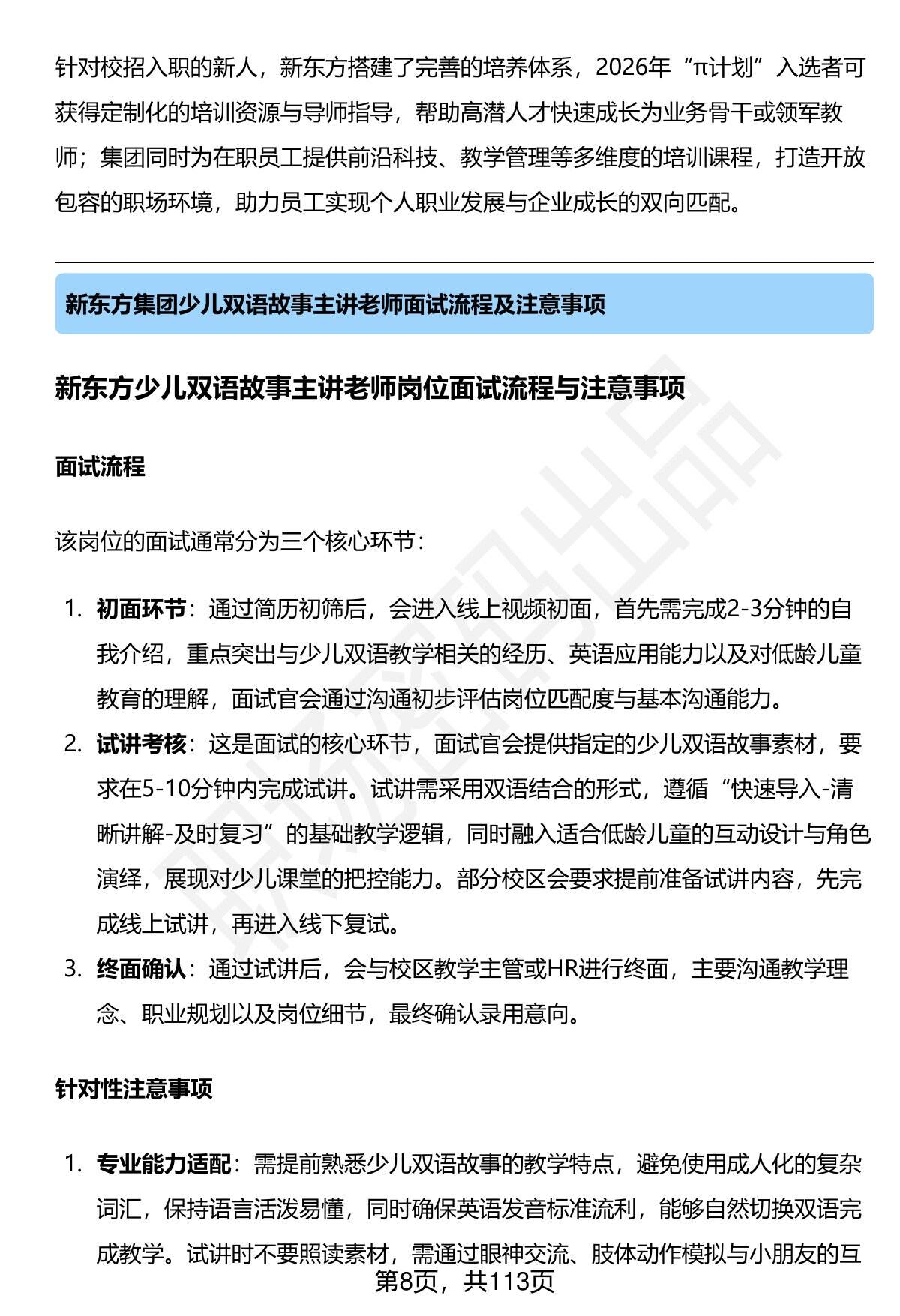 针对校招入职的新人，新东方搭建了完善的培养体系，2026年“π计划”入选者可获得定制化的培训资源与导师指导，帮助高潜人才快速成长为业务骨干或领军教师；集团同时为在职员工提供前沿科技、教学管理等多维度的培训课程，打造开放包容的职场环境，助力员工实现个人职业发展与企业成长的双向匹配。

新东方集团少儿双语故事主讲老师面试流程及注意事项

新东方少儿双语故事主讲老师岗位面试流程与注意事项

面试流程

该岗位的面试通常分为三个核心环节：

1. 初面环节：通过简历初筛后，会进入线上视频初面，首先需完成2-3分钟的自我介绍，重点突出与少儿双语教学相关的经历、英语应用能力以及对低龄儿童教育的理解，面试官会通过沟通初步评估岗位匹配度与基本沟通能力。
2. 试讲考核：这是面试的核心环节，面试官会提供指定的少儿双语故事素材，要求在5-10分钟内完成试讲。试讲需采用双语结合的形式，遵循“快速导入-清晰讲解-及时复习”的基础教学逻辑，同时融入适合低龄儿童的互动设计与角色演绎，展现对少儿课堂的把控能力。部分校区会要求提前准备试讲内容，先完成线上试讲，再进入线下复试。
3. 终面确认：通过试讲后，会与校区教学主管或HR进行终面，主要沟通教学理念、职业规划以及岗位细节，最终确认录用意向。

针对性注意事项

1. 专业能力适配：需提前熟悉少儿双语故事的教学特点，避免使用成人化的复杂词汇，保持语言活泼易懂，同时确保英语发音标准流利，能够自然切换双语完成教学。试讲时不要照读素材，需通过眼神交流、肢体动作模拟与小朋友的互

第8页，共113页